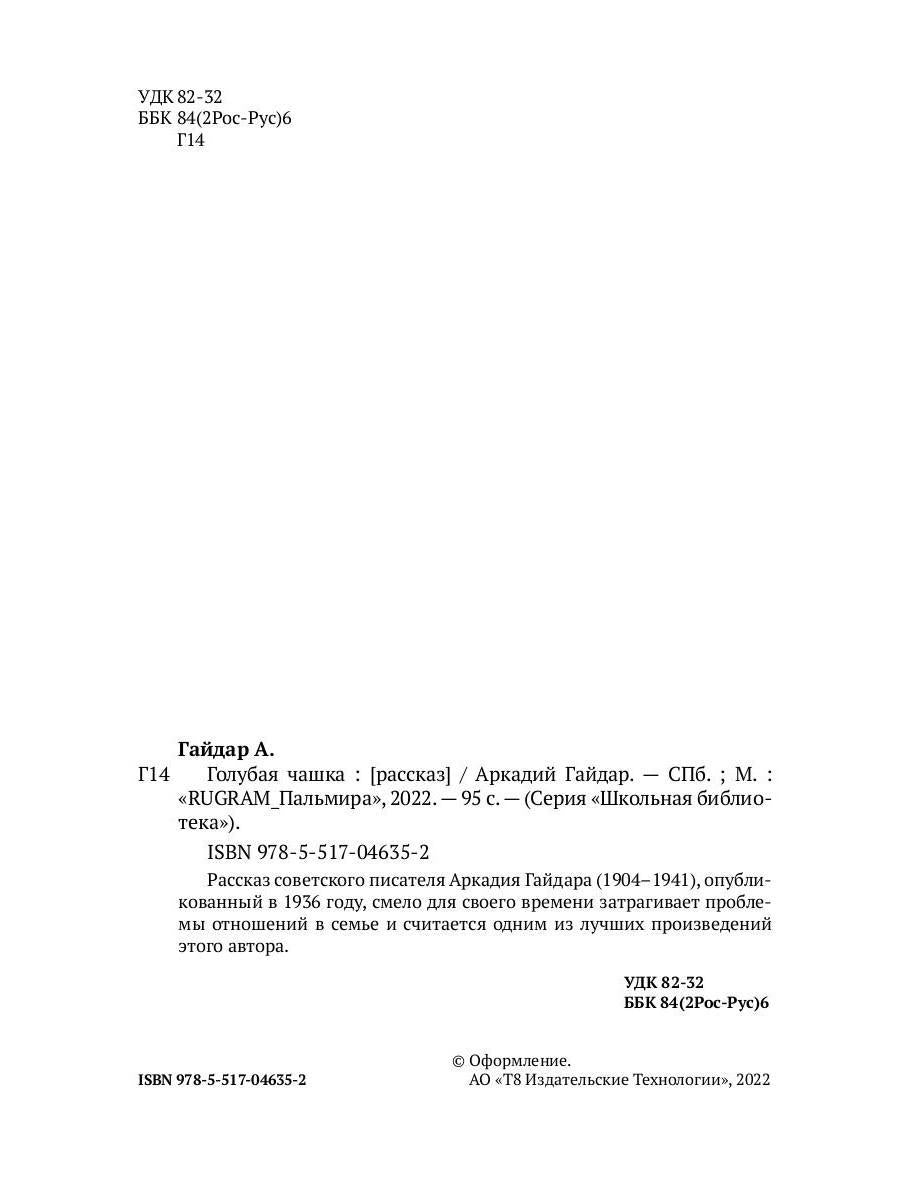 УДК 82-32
ББК 84(2Рос-Рус)6
Г14

Гайдар А.

Г14 Голубая чашка : [рассказ] / Аркадий Гайдар. — СПб. ; М. : «RUGRAM_Пальмира», 2022. — 95 с. — (Серия «Школьная библиотека»).

ISBN 978-5-517-04635-2

Рассказ советского писателя Аркадия Гайдара (1904–1941), опубликованный в 1936 году, смело для своего времени затрагивает проблемы отношений в семье и считается одним из лучших произведений этого автора.

УДК 82-32
ББК 84(2Рос-Рус)6

ISBN 978-5-517-04635-2

© Оформление.
АО «Т8 Издательские Технологии», 2022